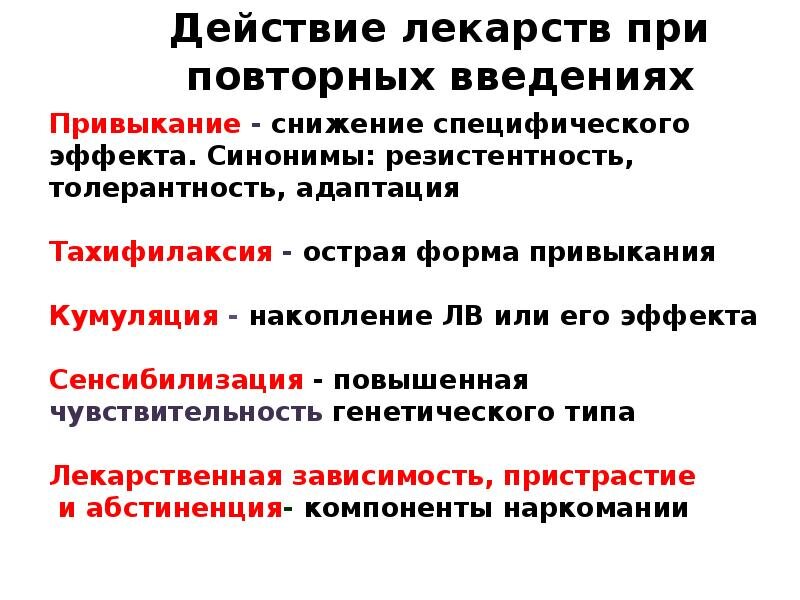 Действие лекарств при повторных введениях

Привыкание - снижение специфического эффекта. Синонимы: резистентность, толерантность, адаптация

Тахифилаксия - острая форма привыкания

Кумуляция - накопление ЛВ или его эффекта

Сенсибилизация - повышенная чувствительность генетического типа

Лекарственная зависимость, пристрастие и абстиненция- компоненты наркомании